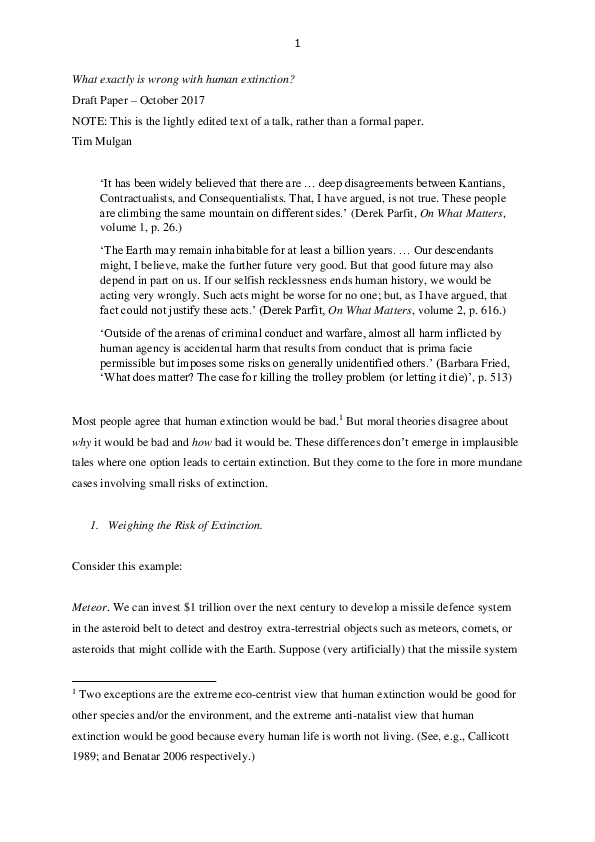 1

What exactly is wrong with human extinction?

Draft Paper – October 2017

NOTE: This is the lightly edited text of a talk, rather than a formal paper.

Tim Mulgan

'It has been widely believed that there are … deep disagreements between Kantians, Contractualists, and Consequentialists. That, I have argued, is not true. These people are climbing the same mountain on different sides.' (Derek Parfit, On What Matters, volume 1, p. 26.)

'The Earth may remain inhabitable for at least a billion years. … Our descendants might, I believe, make the further future very good. But that good future may also depend in part on us. If our selfish recklessness ends human history, we would be acting very wrongly. Such acts might be worse for no one; but, as I have argued, that fact could not justify these acts.' (Derek Parfit, On What Matters, volume 2, p. 616.)

'Outside of the arenas of criminal conduct and warfare, almost all harm inflicted by human agency is accidental harm that results from conduct that is prima facie permissible but imposes some risks on generally unidentified others.' (Barbara Fried, 'What does matter? The case for killing the trolley problem (or letting it die)', p. 513)

Most people agree that human extinction would be bad.$^1$ But moral theories disagree about why it would be bad and how bad it would be. These differences don't emerge in implausible tales where one option leads to certain extinction. But they come to the fore in more mundane cases involving small risks of extinction.

1. Weighing the Risk of Extinction.

Consider this example:

Meteor. We can invest $1 trillion over the next century to develop a missile defence system in the asteroid belt to detect and destroy extra-terrestrial objects such as meteors, comets, or asteroids that might collide with the Earth. Suppose (very artificially) that the missile system

$^1$ Two exceptions are the extreme eco-centrist view that human extinction would be good for other species and/or the environment, and the extreme anti-natalist view that human extinction would be good because every human life is worth not living. (See, e.g., Callicott 1989; and Benatar 2006 respectively.)